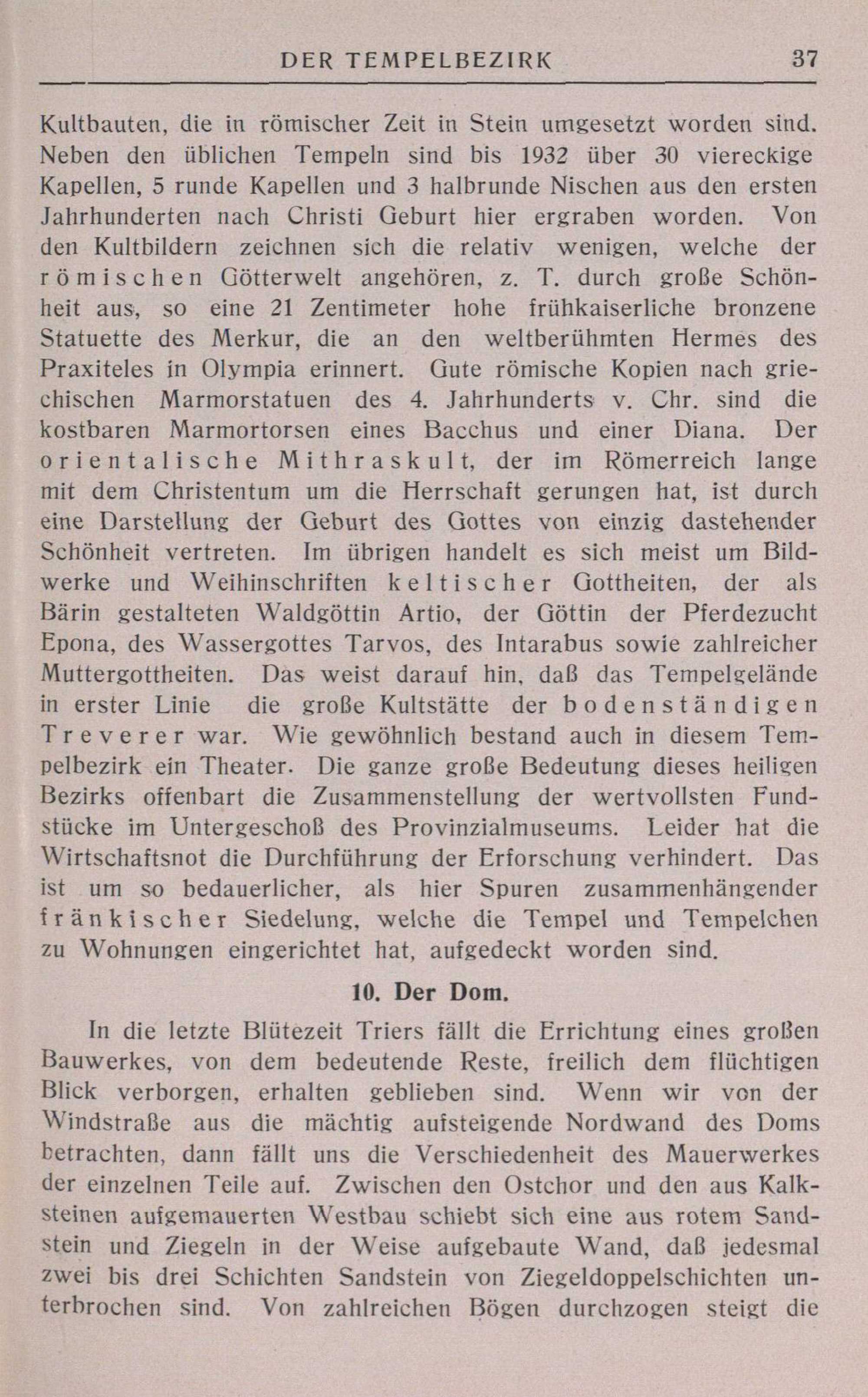 DER TEMPELBEZIRK 37

Kultbauten, die in römischer Zeit in Stein umgesetzt worden sind. Neben den üblichen Tempeln sind bis 1932 über 30 viereckige Kapellen, 5 runde Kapellen und 3 halbrunde Nischen aus den ersten Jahrhunderten nach Christi Geburt hier ergraben worden. Von den Kultbildern zeichnen sich die relativ wenigen, welche der römischen Götterwelt angehören, z. T. durch große Schönheit aus, so eine 21 Zentimeter hohe frühkaiserliche bronzene Statuette des Merkur, die an den weltberühmten Hermes des Praxiteles in Olympia erinnert. Gute römische Kopien nach griechischen Marmorstatuen des 4. Jahrhunderts v. Chr. sind die kostbaren Marmortorsen eines Bacchus und einer Diana. Der orientalische Mithraskult, der im Römerreich lange mit dem Christentum um die Herrschaft gerungen hat, ist durch eine Darstellung der Geburt des Gottes von einzig dastehender Schönheit vertreten. Im übrigen handelt es sich meist um Bildwerke und Weihinschriften keltischer Gottheiten, der als Bärin gestalteten Waldgöttin Artio, der Göttin der Pferdezucht Epona, des Wassergottes Tarvos, des Intarabus sowie zahlreicher Muttergottheiten. Das weist darauf hin, daß das Tempelgelände in erster Linie die große Kultstätte der bodenständigen Treverer war. Wie gewöhnlich bestand auch in diesem Tempelbezirk ein Theater. Die ganze große Bedeutung dieses heiligen Bezirks offenbart die Zusammenstellung der wertvollsten Fundstücke im Untergeschoß des Provinzialmuseums. Leider hat die Wirtschaftsnot die Durchführung der Erforschung verhindert. Das ist um so bedauerlicher, als hier Spuren zusammenhängender fränkischer Siedelung, welche die Tempel und Tempelchen zu Wohnungen eingerichtet hat, aufgedeckt worden sind.

10. Der Dom.

In die letzte Blütezeit Triers fällt die Errichtung eines großen Bauwerkes, von dem bedeutende Reste, freilich dem flüchtigen Blick verborgen, erhalten geblieben sind. Wenn wir von der Windstraße aus die mächtig aufsteigende Nordwand des Doms betrachten, dann fällt uns die Verschiedenheit des Mauerwerkes der einzelnen Teile auf. Zwischen den Ostchor und den aus Kalksteinen aufgemauerten Westbau schiebt sich eine aus rotem Sandstein und Ziegeln in der Weise aufgebaute Wand, daß jedesmal zwei bis drei Schichten Sandstein von Ziegeldoppelschichten unterbrochen sind. Von zahlreichen Bögen durchzogen steigt die